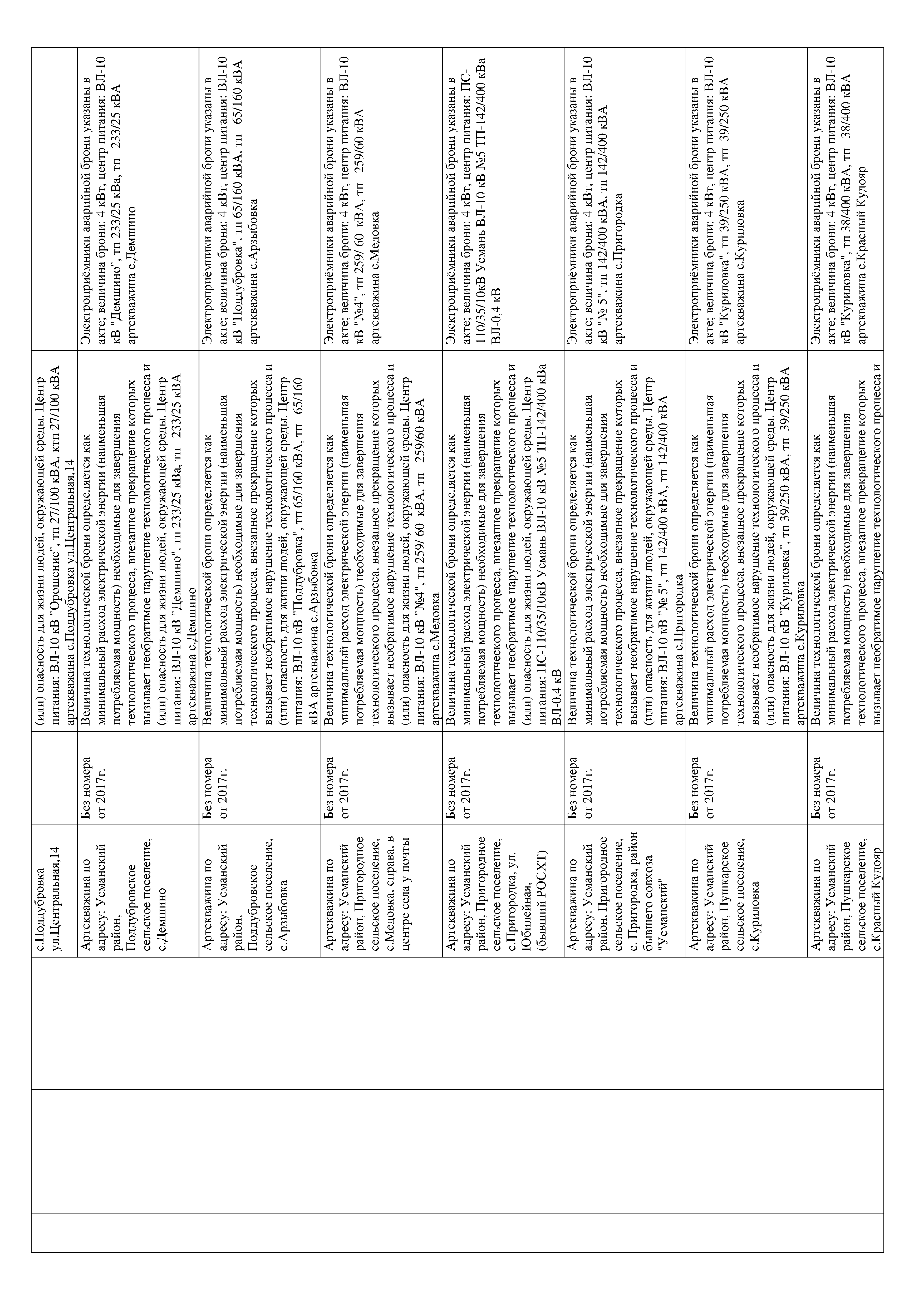 | | | с.Поддубровка ул.Центральная,14 | | (или) опасность для жизни людей, окружающей среды. Центр питания: ВЛ-10 кВ "Орошение", тп 27/100 кВА, ктп 27/100 кВА артскважина с.Поддубровка ул.Центральная,14 | |
|---|---|---|---|---|---|
| | | Артскважина по адресу: Усманский район, Поддубровское сельское поселение, с.Демшино | Без номера от 2017г. | Величина технологической брони определяется как минимальный расход электрической энергии (наименьшая потребляемая мощность) необходимые для завершения технологического процесса, внезапное прекращение которых вызывает необратимое нарушение технологического процесса и (или) опасность для жизни людей, окружающей среды. Центр питания: ВЛ-10 кВ "Демшино", тп 233/25 кВа, тп 233/25 кВА артскважина с.Демшино | Электроприёмники аварийной брони указаны в акте; величина брони: 4 кВт, центр питания: ВЛ-10 кВ "Демшино", тп 233/25 кВа, тп 233/25 кВА артскважина с.Демшино |
| | | Артскважина по адресу: Усманский район, Поддубровское сельское поселение, с.Арзыбовка | Без номера от 2017г. | Величина технологической брони определяется как минимальный расход электрической энергии (наименьшая потребляемая мощность) необходимые для завершения технологического процесса, внезапное прекращение которых вызывает необратимое нарушение технологического процесса и (или) опасность для жизни людей, окружающей среды. Центр питания: ВЛ-10 кВ "Поддубровка", тп 65/160 кВА, тп 65/160 кВА артскважина с.Арзыбовка | Электроприёмники аварийной брони указаны в акте; величина брони: 4 кВт, центр питания: ВЛ-10 кВ "Поддубровка", тп 65/160 кВА, тп 65/160 кВА артскважина с.Арзыбовка |
| | | Артскважина по адресу: Усманский район, Пригородное сельское поселение, с.Медовка, справа, в центре села у почты | Без номера от 2017г. | Величина технологической брони определяется как минимальный расход электрической энергии (наименьшая потребляемая мощность) необходимые для завершения технологического процесса, внезапное прекращение которых вызывает необратимое нарушение технологического процесса и (или) опасность для жизни людей, окружающей среды. Центр питания: ВЛ-10 кВ "№4", тп 259/ 60 кВА, тп 259/60 кВА артскважина с.Медовка | Электроприёмники аварийной брони указаны в акте; величина брони: 4 кВт, центр питания: ВЛ-10 кВ "№4", тп 259/ 60 кВА, тп 259/60 кВА артскважина с.Медовка |
| | | Артскважина по адресу: Усманский район, Пригородное сельское поселение, с.Пригородка, ул. Юбилейная, (бывший РОСХТ) | Без номера от 2017г. | Величина технологической брони определяется как минимальный расход электрической энергии (наименьшая потребляемая мощность) необходимые для завершения технологического процесса, внезапное прекращение которых вызывает необратимое нарушение технологического процесса и (или) опасность для жизни людей, окружающей среды. Центр питания: ПС-110/35/10кВ Усмань ВЛ-10 кВ №5 ТП-142/400 кВа ВЛ-0,4 кВ | Электроприёмники аварийной брони указаны в акте; величина брони: 4 кВт, центр питания: ПС-110/35/10кВ Усмань ВЛ-10 кВ №5 ТП-142/400 кВа ВЛ-0,4 кВ |
| | | Артскважина по адресу: Усманский район, Пригородное сельское поселение, с. Пригородка, район бывшего совхоза "Усманский" | Без номера от 2017г. | Величина технологической брони определяется как минимальный расход электрической энергии (наименьшая потребляемая мощность) необходимые для завершения технологического процесса, внезапное прекращение которых вызывает необратимое нарушение технологического процесса и (или) опасность для жизни людей, окружающей среды. Центр питания: ВЛ-10 кВ "№ 5", тп 142/400 кВА, тп 142/400 кВА артскважина с.Пригородка | Электроприёмники аварийной брони указаны в акте; величина брони: 4 кВт, центр питания: ВЛ-10 кВ "№ 5", тп 142/400 кВА, тп 142/400 кВА артскважина с.Пригородка |
| | | Артскважина по адресу: Усманский район, Пушкарское сельское поселение, с.Куриловка | Без номера от 2017г. | Величина технологической брони определяется как минимальный расход электрической энергии (наименьшая потребляемая мощность) необходимые для завершения технологического процесса, внезапное прекращение которых вызывает необратимое нарушение технологического процесса и (или) опасность для жизни людей, окружающей среды. Центр питания: ВЛ-10 кВ "Куриловка", тп 39/250 кВА, тп 39/250 кВА артскважина с.Куриловка | Электроприёмники аварийной брони указаны в акте; величина брони: 4 кВт, центр питания: ВЛ-10 кВ "Куриловка", тп 39/250 кВА, тп 39/250 кВА артскважина с.Куриловка |
| | | Артскважина по адресу: Усманский район, Пушкарское сельское поселение, с.Красный Кудояр | Без номера от 2017г. | Величина технологической брони определяется как минимальный расход электрической энергии (наименьшая потребляемая мощность) необходимые для завершения технологического процесса, внезапное прекращение которых вызывает необратимое нарушение технологического процесса и | Электроприёмники аварийной брони указаны в акте; величина брони: 4 кВт, центр питания: ВЛ-10 кВ "Куриловка", тп 38/400 кВА, тп 38/400 кВА артскважина с.Красный Кудояр |